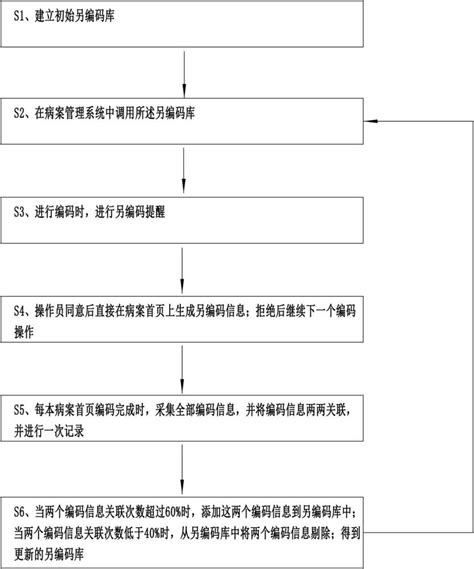 S1、建立初始另编码库

S2、在病案管理系统中调用所述另编码库

S3、进行编码时，进行另编码提醒

S4、操作员同意后直接在病案首页上生成另编码信息；拒绝后继续下一个编码操作

S5、每本病案首页编码完成时，采集全部编码信息，并将编码信息两两关联，并进行一次记录

S6、当两个编码信息关联次数超过60%时，添加这两个编码信息到另编码库中；当两个编码信息关联次数低于40%时，从另编码库中将两个编码信息剔除；得到更新的另编码库